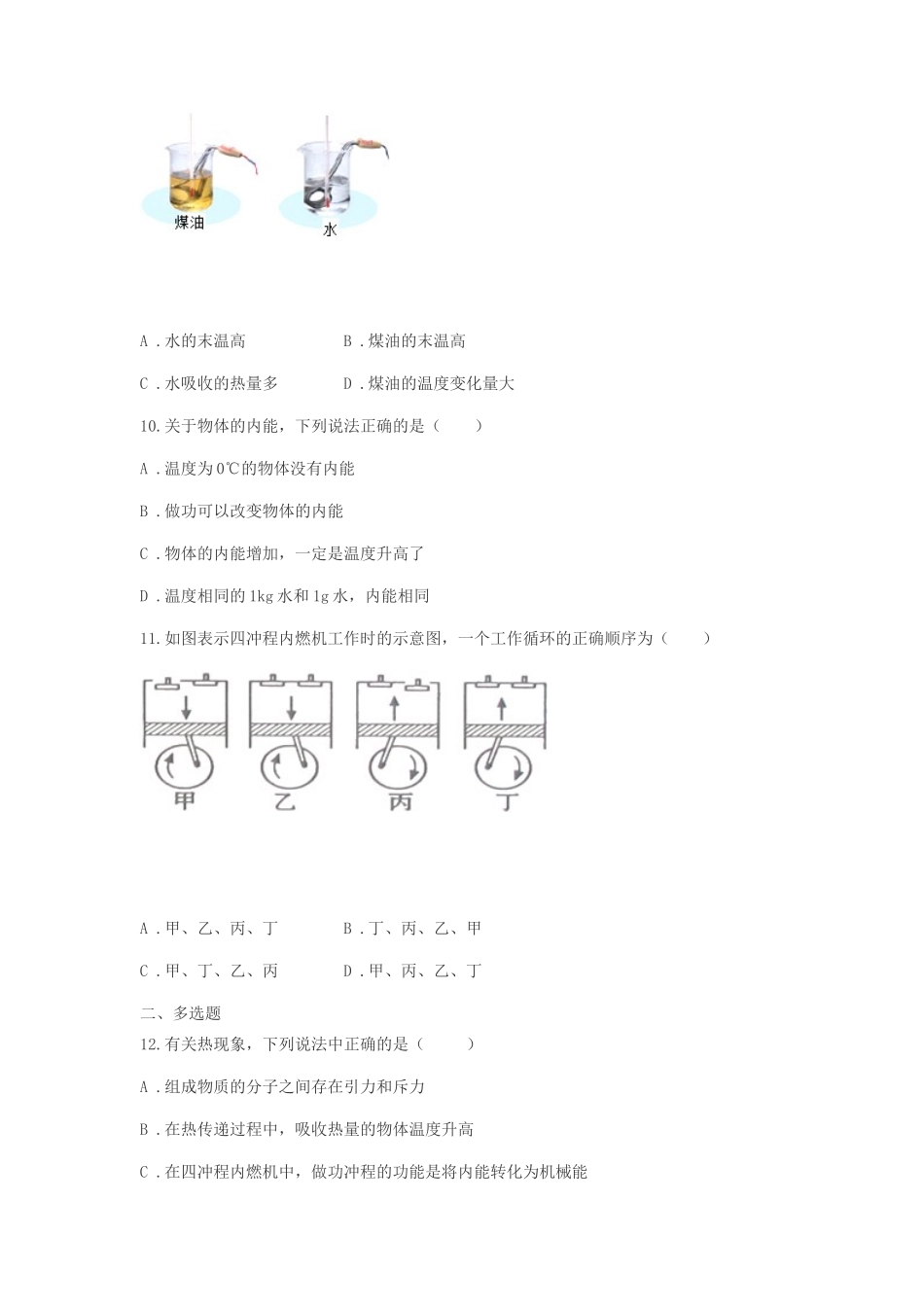 煤油

水

A．水的末温高　　B．煤油的末温高

C．水吸收的热量多　　D．煤油的温度变化量大

10.关于物体的内能，下列说法正确的是（　　）

A．温度为0℃的物体没有内能

B．做功可以改变物体的内能

C．物体的内能增加，一定是温度升高了

D．温度相同的1kg水和1g水，内能相同

11.如图表示四冲程内燃机工作时的示意图，一个工作循环的正确顺序为（　　）

甲　乙　丙　丁

A．甲、乙、丙、丁　　B．丁、丙、乙、甲

C．甲、丁、乙、丙　　D．甲、丙、乙、丁

二、多选题

12.有关热现象，下列说法中正确的是（　　）

A．组成物质的分子之间存在引力和斥力

B．在热传递过程中，吸收热量的物体温度升高

C．在四冲程内燃机中，做功冲程的功能是将内能转化为机械能